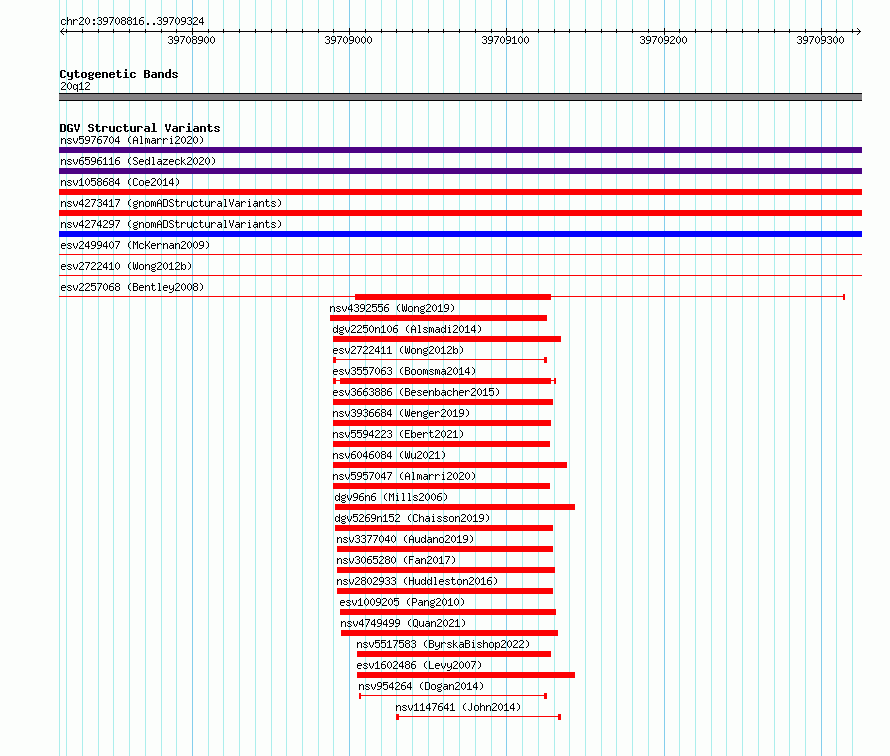 chr20:39708816..39709324

39708900 39709000 39709100 39709200 39709300

Cytogenetic Bands
20q12

DGV Structural Variants
nsv5976704 (Almarri2020)
nsv6596116 (Sedlazeck2020)
nsv1058684 (Coe2014)
nsv4273417 (gnomADStructuralVariants)
nsv4274297 (gnomADStructuralVariants)
esv2499407 (McKernan2009)
esv2722410 (Wong2012b)
esv2257068 (Bentley2008)
nsv4392556 (Wong2019)
dgv2250n106 (Alsmadi2014)
esv2722411 (Wong2012b)
esv3557063 (Boomsma2014)
esv3663886 (Besenbacher2015)
nsv3936684 (Wenger2019)
nsv5594223 (Ebert2021)
nsv6046084 (Wu2021)
nsv5957047 (Almarri2020)
dgv96n6 (Mills2006)
dgv5269n152 (Chaisson2019)
nsv3377040 (Audano2019)
nsv3065280 (Fan2017)
nsv2802933 (Huddleston2016)
esv1009205 (Pang2010)
nsv4749499 (Quan2021)
nsv5517583 (ByrskaBishop2022)
esv1602486 (Levy2007)
nsv954264 (Dogan2014)
nsv1147641 (John2014)